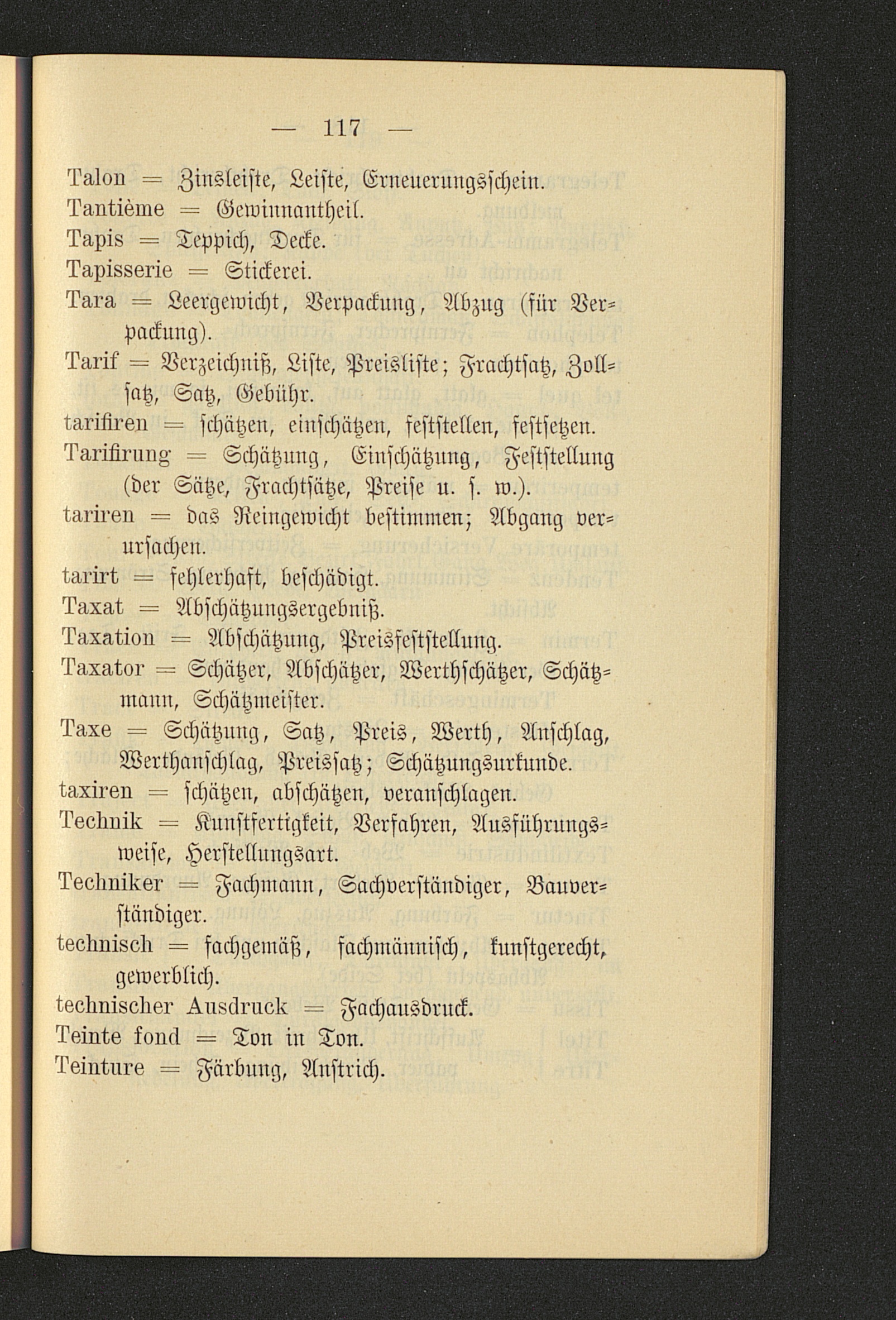 — 117 —

Talon = Zinsleiste, Leiste, Erneuerungsschein.
Tantième = Gewinnantheil.
Tapis = Teppich, Decke.
Tapisserie = Stickerei.
Tara = Leergewicht, Verpackung, Abzug (für Verpackung).
Tarif = Verzeichniß, Liste, Preisliste; Frachtsatz, Zollsatz, Satz, Gebühr.
tarifiren = schätzen, einschätzen, feststellen, festsetzen.
Tarifirung = Schätzung, Einschätzung, Feststellung (der Sätze, Frachtsätze, Preise u. s. w.).
tariren = das Reingewicht bestimmen; Abgang verursachen.
tarirt = fehlerhaft, beschädigt.
Taxat = Abschätzungsergebniß.
Taxation = Abschätzung, Preisfeststellung.
Taxator = Schätzer, Abschätzer, Werthschätzer, Schätzmann, Schätzmeister.
Taxe = Schätzung, Satz, Preis, Werth, Anschlag, Werthanschlag, Preissatz; Schätzungsurkunde.
taxiren = schätzen, abschätzen, veranschlagen.
Technik = Kunstfertigkeit, Verfahren, Ausführungsweise, Herstellungsart.
Techniker = Fachmann, Sachverständiger, Bauverständiger.
technisch = fachgemäß, fachmännisch, kunstgerecht, gewerblich.
technischer Ausdruck = Fachausdruck.
Teinte fond = Ton in Ton.
Teinture = Färbung, Anstrich.